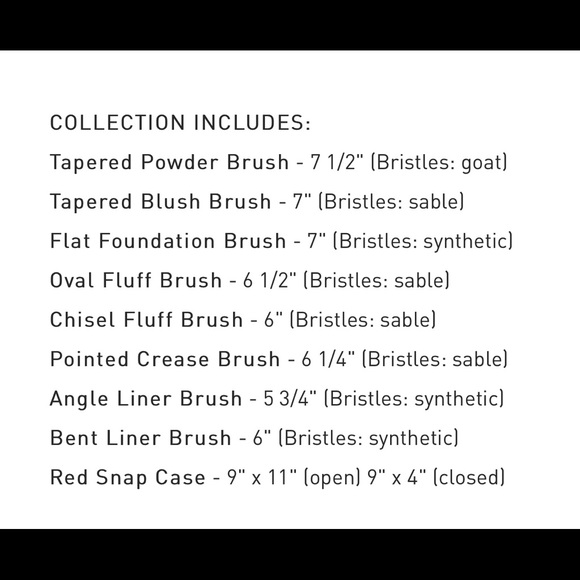 COLLECTION INCLUDES:

Tapered Powder Brush - 7 1/2" (Bristles: goat)

Tapered Blush Brush - 7" (Bristles: sable)

Flat Foundation Brush - 7" (Bristles: synthetic)

Oval Fluff Brush - 6 1/2" (Bristles: sable)

Chisel Fluff Brush - 6" (Bristles: sable)

Pointed Crease Brush - 6 1/4" (Bristles: sable)

Angle Liner Brush - 5 3/4" (Bristles: synthetic)

Bent Liner Brush - 6" (Bristles: synthetic)

Red Snap Case - 9" x 11" (open) 9" x 4" (closed)